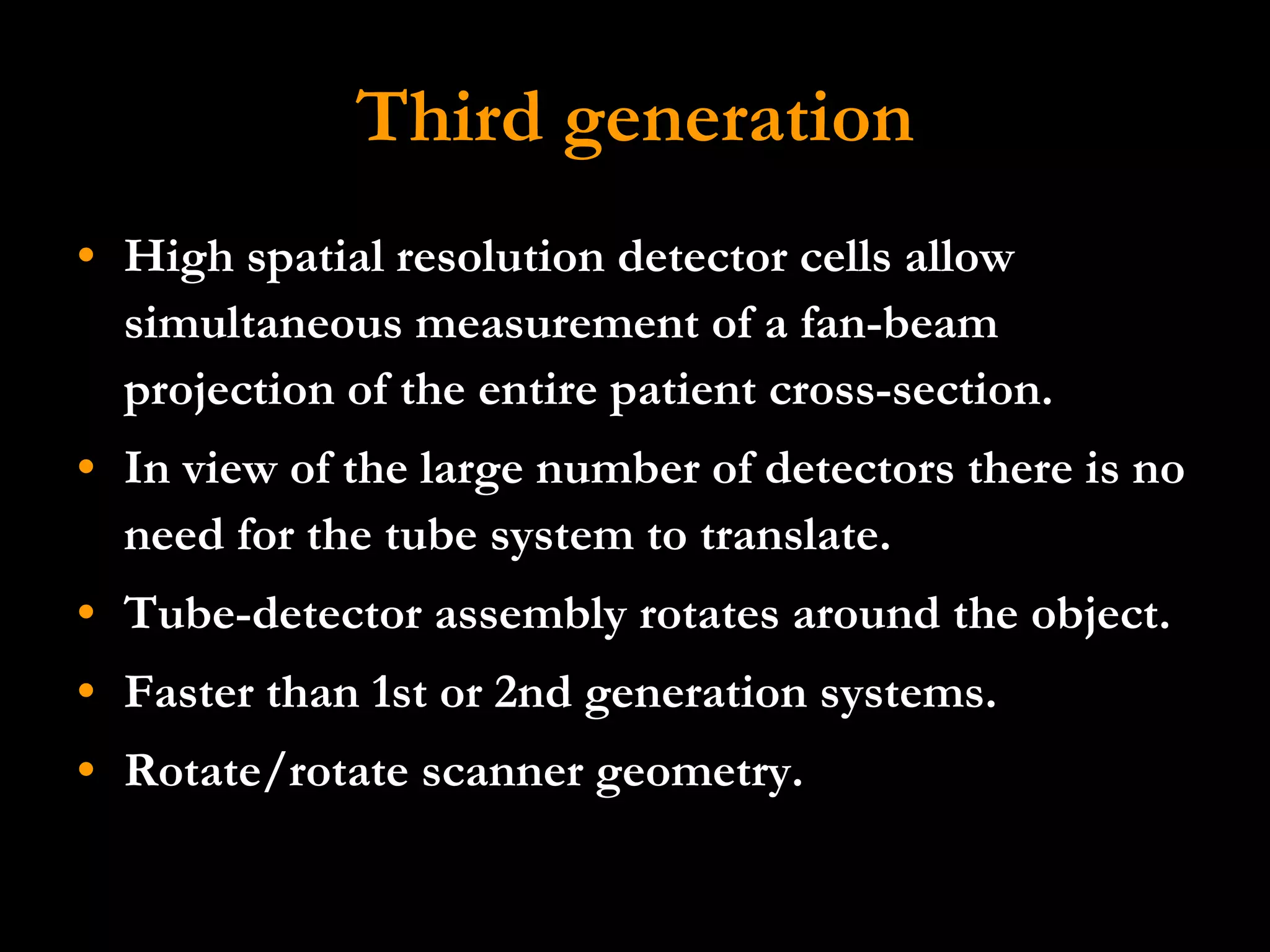 Third generation

• High spatial resolution detector cells allow simultaneous measurement of a fan-beam projection of the entire patient cross-section.
• In view of the large number of detectors there is no need for the tube system to translate.
• Tube-detector assembly rotates around the object.
• Faster than 1st or 2nd generation systems.
• Rotate/rotate scanner geometry.